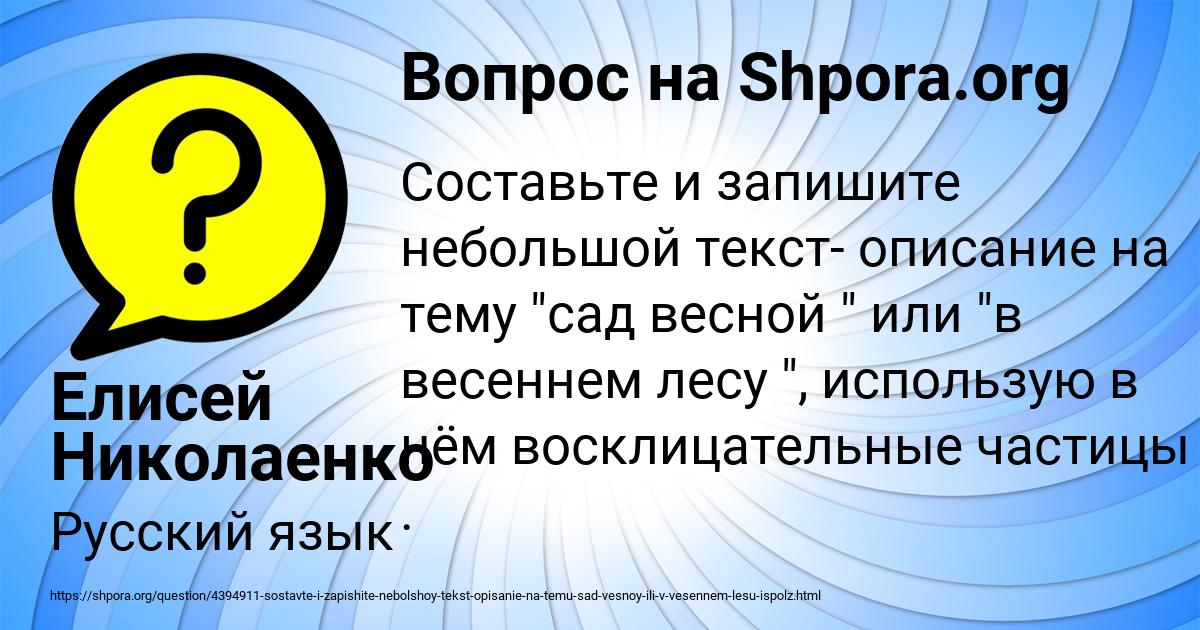 Вопрос на Shpora.org

Составьте и запишите небольшой текст- описание на тему "сад весной " или "в весеннем лесу ", использую в нём восклицательные частицы .

Елисей Николаенко

Русский язык

https://shpora.org/question/4394911-sostavte-i-zapishite-nebolshoy-tekst-opisanie-na-temu-sad-vesnoy-ili-v-vesennem-lesu-ispolz.html